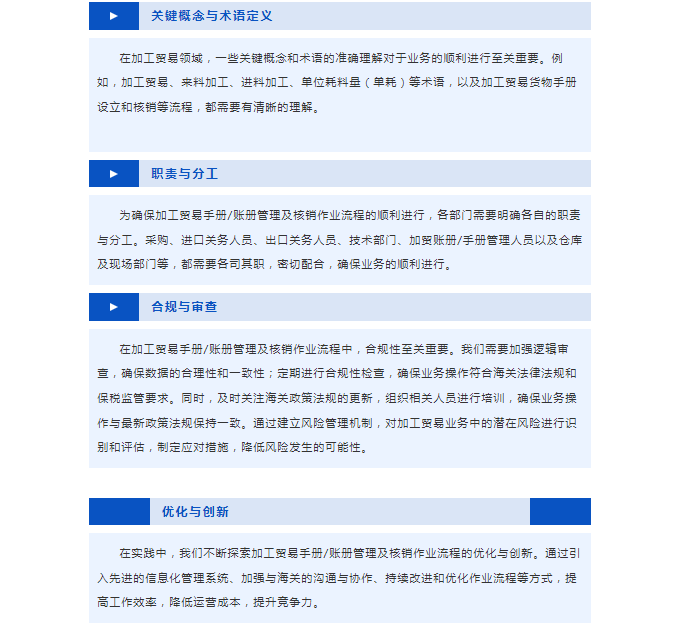 关键概念与术语定义

在加工贸易领域，一些关键概念和术语的准确理解对于业务的顺利进行至关重要。例如，加工贸易、来料加工、进料加工、单位耗料量（单耗）等术语，以及加工贸易货物手册设立和核销等流程，都需要有清晰的理解。

职责与分工

为确保加工贸易手册/账册管理及核销作业流程的顺利进行，各部门需要明确各自的职责与分工。采购、进口关务人员、出口关务人员、技术部门、加贸账册/手册管理人员以及仓库及现场部门等，都需要各司其职，密切配合，确保业务的顺利进行。

合规与审查

在加工贸易手册/账册管理及核销作业流程中，合规性至关重要。我们需要加强逻辑审查，确保数据的合理性和一致性；定期进行合规性检查，确保业务操作符合海关法律法规和保税监管要求。同时，及时关注海关政策法规的更新，组织相关人员进行培训，确保业务操作与最新政策法规保持一致。通过建立风险管理机制，对加工贸易业务中的潜在风险进行识别和评估，制定应对措施，降低风险发生的可能性。

优化与创新

在实践中，我们不断探索加工贸易手册/账册管理及核销作业流程的优化与创新。通过引入先进的信息化管理系统、加强与海关的沟通与协作、持续改进和优化作业流程等方式，提高工作效率，降低运营成本，提升竞争力。